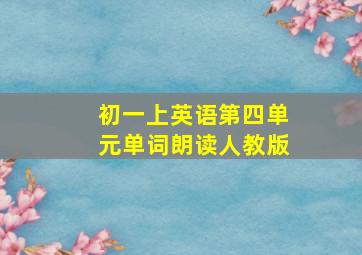 初一上英语第四单元单词朗读人教版